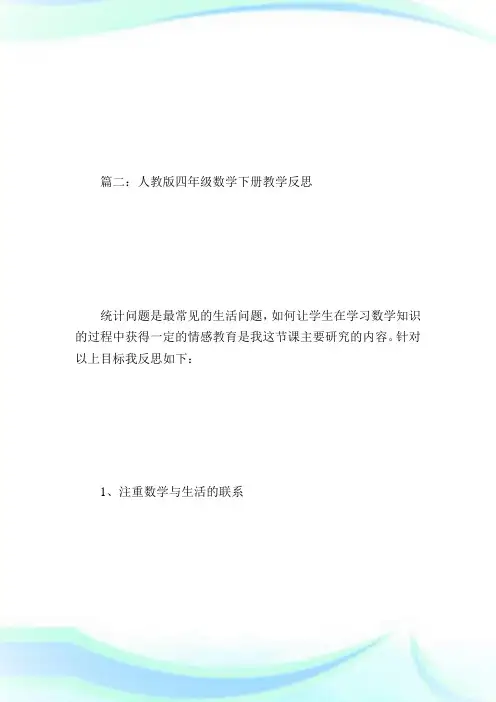 篇二：人教版四年级数学下册教学反思

统计问题是最常见的生活问题，如何让学生在学习数学知识的过程中获得一定的情感教育是我这节课主要研究的内容。针对以上目标我反思如下：

1、注重数学与生活的联系